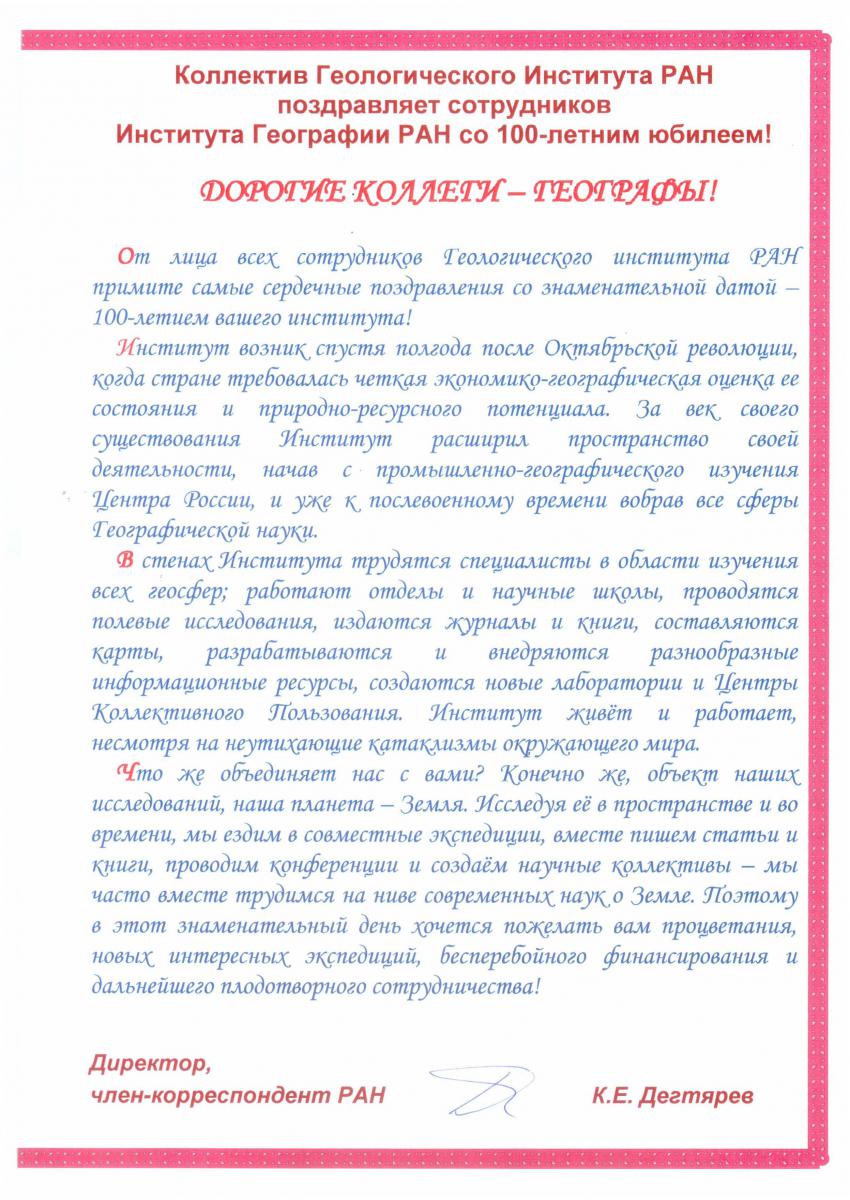 Коллектив Геологического Института РАН поздравляет сотрудников Института Географии РАН со 100-летним юбилеем!

ДОРОГИЕ КОЛЛЕГИ – ГЕОГРАФЫ!

От лица всех сотрудников Геологического института РАН примите самые сердечные поздравления со знаменательной датой – 100-летием вашего института!

Институт возник спустя полгода после Октябрьской революции, когда стране требовалась четкая экономико-географическая оценка ее состояния и природно-ресурсного потенциала. За век своего существования Институт расширил пространство своей деятельности, начав с промышленно-географического изучения Центра России, и уже к послевоенному времени вобрав все сферы Географической науки.

В стенах Института трудятся специалисты в области изучения всех геосфер; работают отделы и научные школы, проводятся полевые исследования, издаются журналы и книги, составляются карты, разрабатываются и внедряются разнообразные информационные ресурсы, создаются новые лаборатории и Центры Коллективного Пользования. Институт живёт и работает, несмотря на неутихающие катаклизмы окружающего мира.

Что же объединяет нас с вами? Конечно же, объект наших исследований, наша планета – Земля. Исследуя её в пространстве и во времени, мы ездим в совместные экспедиции, вместе пишем статьи и книги, проводим конференции и создаём научные коллективы – мы часто вместе трудимся на ниве современных наук о Земле. Поэтому в этот знаменательный день хочется пожелать вам процветания, новых интересных экспедиций, бесперебойного финансирования и дальнейшего плодотворного сотрудничества!

Директор,
член-корреспондент РАН К.Е. Дегтярев